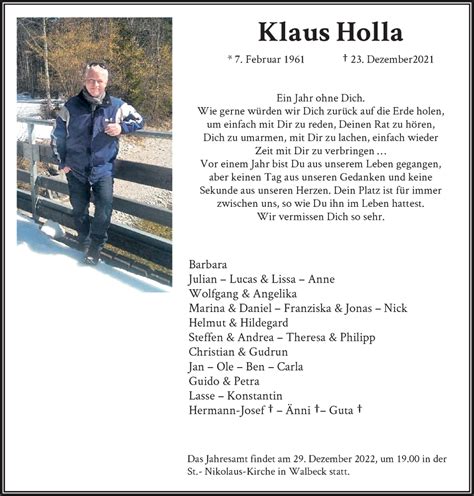 Klaus Holla

* 7. Februar 1961 † 23. Dezember2021

Ein Jahr ohne Dich.
Wie gerne würden wir Dich zurück auf die Erde holen, um einfach mit Dir zu reden, Deinen Rat zu hören, Dich zu umarmen, mit Dir zu lachen, einfach wieder Zeit mit Dir zu verbringen …
Vor einem Jahr bist Du aus unserem Leben gegangen, aber keinen Tag aus unseren Gedanken und keine Sekunde aus unseren Herzen. Dein Platz ist für immer zwischen uns, so wie Du ihn im Leben hattest.
Wir vermissen Dich so sehr.

Barbara
Julian – Lucas & Lissa – Anne
Wolfgang & Angelika
Marina & Daniel – Franziska & Jonas – Nick
Helmut & Hildegard
Steffen & Andrea – Theresa & Philipp
Christian & Gudrun
Jan – Ole – Ben – Carla
Guido & Petra
Lasse – Konstantin
Hermann-Josef † – Änni †– Guta †

Das Jahresamt findet am 29. Dezember 2022, um 19.00 in der St.- Nikolaus-Kirche in Walbeck statt.